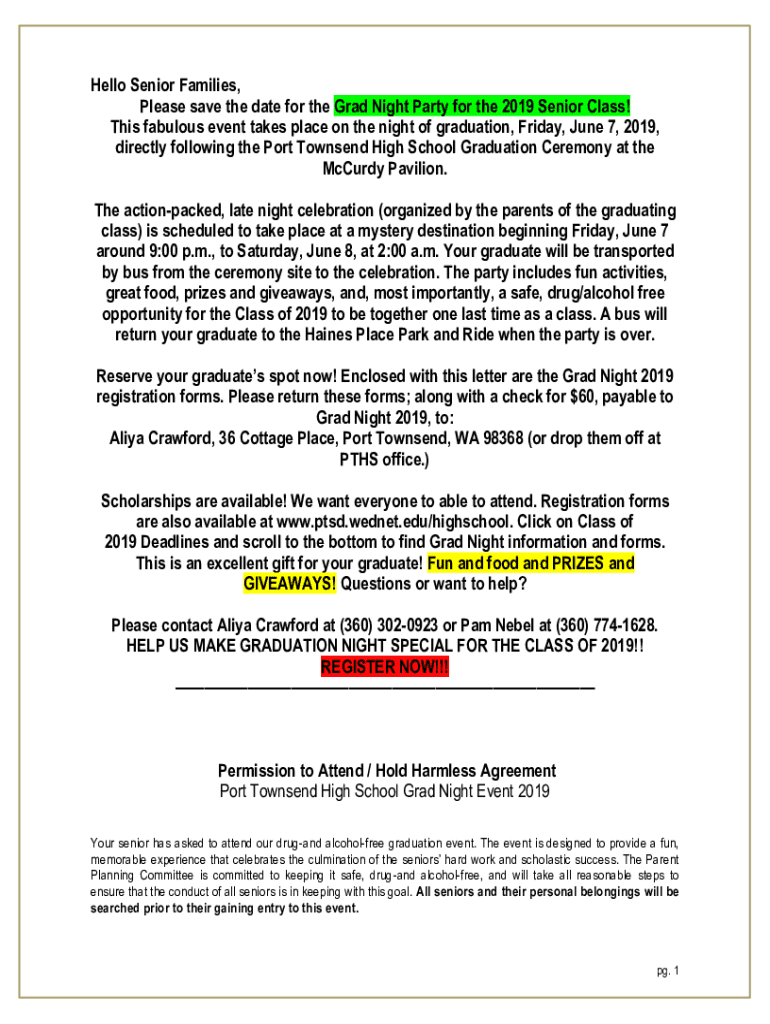 Hello Senior Families,

Please save the date for the Grad Night Party for the 2019 Senior Class! This fabulous event takes place on the night of graduation, Friday, June 7, 2019, directly following the Port Townsend High School Graduation Ceremony at the McCurdy Pavilion.

The action-packed, late night celebration (organized by the parents of the graduating class) is scheduled to take place at a mystery destination beginning Friday, June 7 around 9:00 p.m., to Saturday, June 8, at 2:00 a.m. Your graduate will be transported by bus from the ceremony site to the celebration. The party includes fun activities, great food, prizes and giveaways, and, most importantly, a safe, drug/alcohol free opportunity for the Class of 2019 to be together one last time as a class. A bus will return your graduate to the Haines Place Park and Ride when the party is over.

Reserve your graduate's spot now! Enclosed with this letter are the Grad Night 2019 registration forms. Please return these forms; along with a check for $60, payable to Grad Night 2019, to:
Aliya Crawford, 36 Cottage Place, Port Townsend, WA 98368 (or drop them off at PTHS office.)

Scholarships are available! We want everyone to able to attend. Registration forms are also available at www.ptsd.wednet.edu/highschool. Click on Class of 2019 Deadlines and scroll to the bottom to find Grad Night information and forms. This is an excellent gift for your graduate! Fun and food and PRIZES and GIVEAWAYS! Questions or want to help?

Please contact Aliya Crawford at (360) 302-0923 or Pam Nebel at (360) 774-1628.
HELP US MAKE GRADUATION NIGHT SPECIAL FOR THE CLASS OF 2019!!
REGISTER NOW!!!

Permission to Attend / Hold Harmless Agreement
Port Townsend High School Grad Night Event 2019

Your senior has asked to attend our drug-and alcohol-free graduation event. The event is designed to provide a fun, memorable experience that celebrates the culmination of the seniors' hard work and scholastic success. The Parent Planning Committee is committed to keeping it safe, drug-and alcohol-free, and will take all reasonable steps to ensure that the conduct of all seniors is in keeping with this goal. All seniors and their personal belongings will be searched prior to their gaining entry to this event.

pg. 1